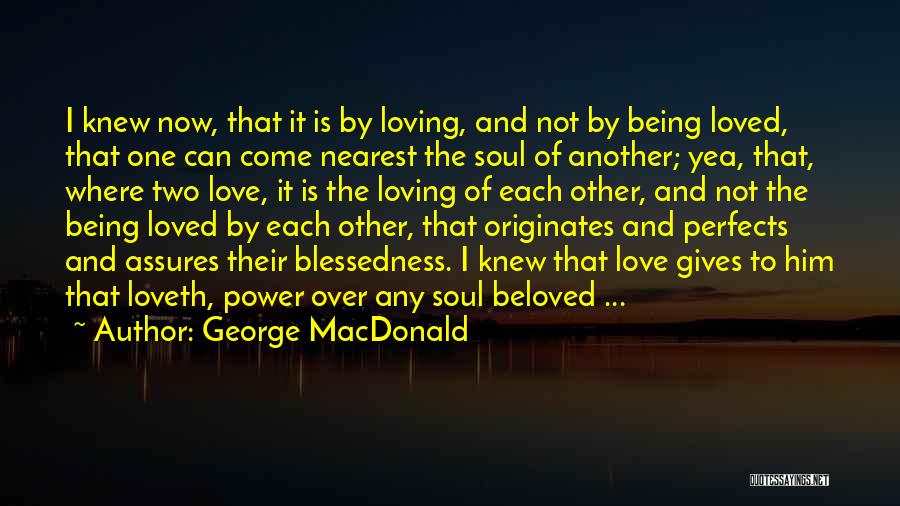 I knew now, that it is by loving, and not by being loved, that one can come nearest the soul of another; yea, that, where two love, it is the loving of each other, and not the being loved by each other, that originates and perfects and assures their blessedness. I knew that love gives to him that loveth, power over any soul beloved ...

~ Author: George MacDonald

QUOTESSAYINGS.NET